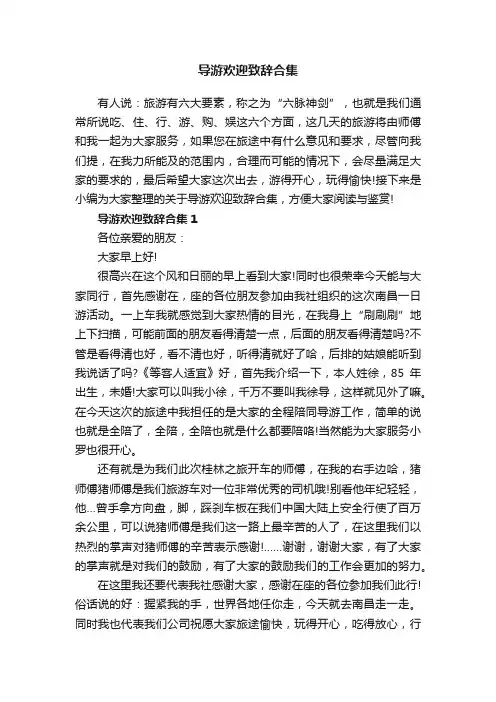 导游欢迎致辞合集

有人说：旅游有六大要素，称之为“六脉神剑”，也就是我们通常所说吃、住、行、游、购、娱这六个方面，这几天的旅游将由师傅和我一起为大家服务，如果您在旅途中有什么意见和要求，尽管向我们提，在我力所能及的范围内，合理而可能的情况下，会尽量满足大家的要求的，最后希望大家这次出去，游得开心，玩得愉快!接下来是小编为大家整理的关于导游欢迎致辞合集，方便大家阅读与鉴赏!

导游欢迎致辞合集 1

各位亲爱的朋友：

大家早上好!

很高兴在这个风和日丽的早上看到大家!同时也很荣幸今天能与大家同行，首先感谢在，座的各位朋友参加由我社组织的这次南昌一日游活动。一上车我就感觉到大家热情的目光，在我身上“刷刷刷”地上下扫描，可能前面的朋友看得清楚一点，后面的朋友看得清楚吗?不管是看得清也好，看不清也好，听得清就好了哈，后排的姑娘能听到我说话了吗?《等客人适宜》好，首先我介绍一下，本人姓徐，85 年出生，未婚!大家可以叫我小徐，千万不要叫我徐导，这样就见外了嘛。在今天这次的旅途中我担任的是大家的全程陪同导游工作，简单的说也就是全陪了，全陪，全陪也就是什么都要陪咯!当然能为大家服务小罗也很开心。

还有就是为我们此次桂林之旅开车的师傅，在我的右手边哈，猪师傅猪师傅是我们旅游车对一位非常优秀的司机哦!别看他年纪轻轻，他...曾手拿方向盘，脚，踩刹车板在我们中国大陆上安全行使了百万余公里，可以说猪师傅是我们这一路上最辛苦的人了，在这里我们以热烈的掌声对猪师傅的辛苦表示感谢!......谢谢，谢谢大家，有了大家的掌声就是对我们的鼓励，有了大家的鼓励我们的工作会更加的努力。

在这里我还要代表我社感谢大家，感谢在座的各位参加我们此行!俗话说的好：握紧我的手，世界各地任你走，今天就去南昌走一走。同时我也代表我们公司祝愿大家旅途愉快，玩得开心，吃得放心，行